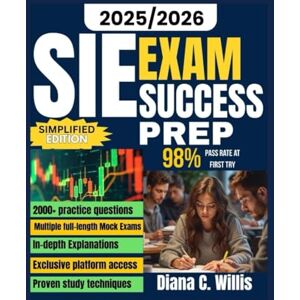 2025/2026

SIE EXAM SUCCESS PREP

SIMPLIFIED EDITION

98% PASS RATE AT FIRST TRY

2000- practice questions

Multiple full-length Mock Exams

In-depth Explanations

Exclusive platform access

Proven study techniques

Diana C. Willis